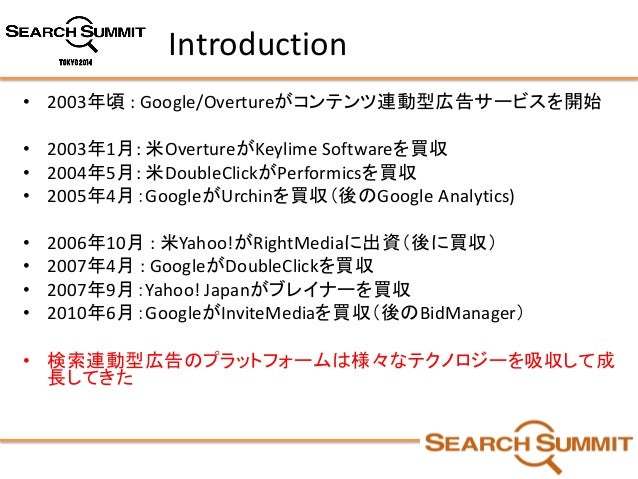 SEARCH SUMMIT
TOKYO2014

Introduction

• 2003年頃 : Google/Overtureがコンテンツ連動型広告サービスを開始

• 2003年1月 : 米OvertureがKeylime Softwareを買収
• 2004年5月 : 米DoubleClickがPerformicsを買収
• 2005年4月 : GoogleがUrchinを買収（後のGoogle Analytics)

• 2006年10月 : 米Yahoo!がRightMediaに出資（後に買収）
• 2007年4月 : GoogleがDoubleClickを買収
• 2007年9月 : Yahoo! Japanがブレイナーを買収
• 2010年6月 : GoogleがInviteMediaを買収（後のBidManager）

• 検索連動型広告のプラットフォームは様々なテクノロジーを吸収して成長してきた

SEARCH SUMMIT